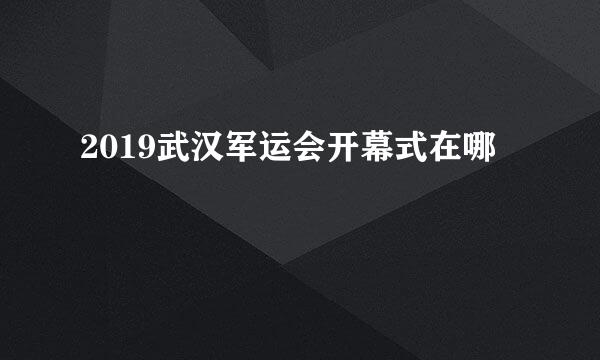 2019武汉军运会开幕式在哪